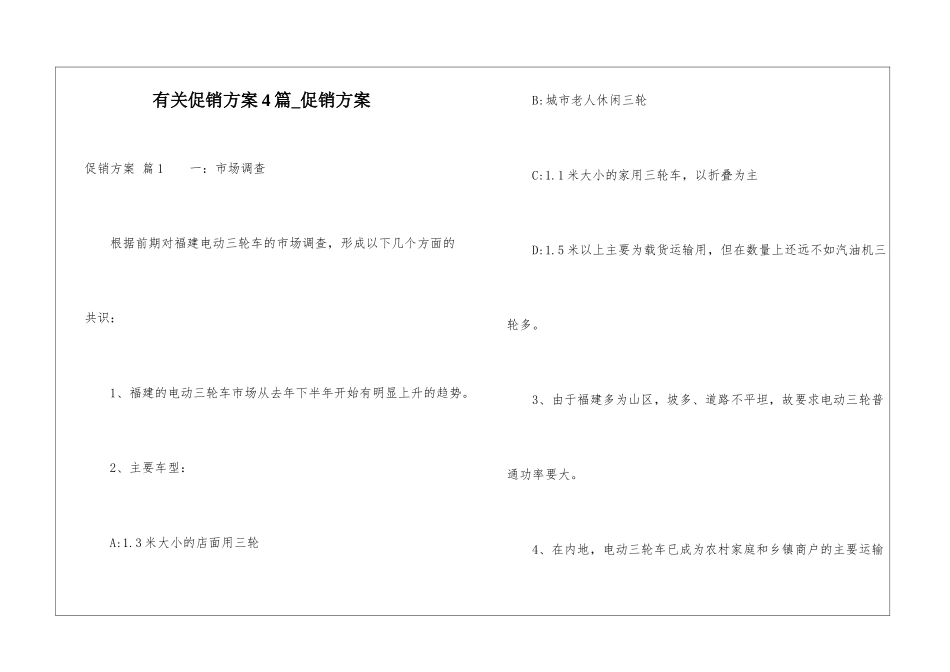 有关促销方案4篇_促销方案

促销方案 篇1 一：市场调查

根据前期对福建电动三轮车的市场调查，形成以下几个方面的共识：

1、福建的电动三轮车市场从去年下半年开始有明显上升的趋势。

2、主要车型：

A:1.3米大小的店面用三轮

B:城市老人休闲三轮

C:1.1米大小的家用三轮车，以折叠为主

D:1.5米以上主要为载货运输用，但在数量上还远不如汽油机三轮多。

3、由于福建多为山区，坡多、道路不平坦，故要求电动三轮普通功率要大。

4、在内地，电动三轮车已成为农村家庭和乡镇商户的主要运输